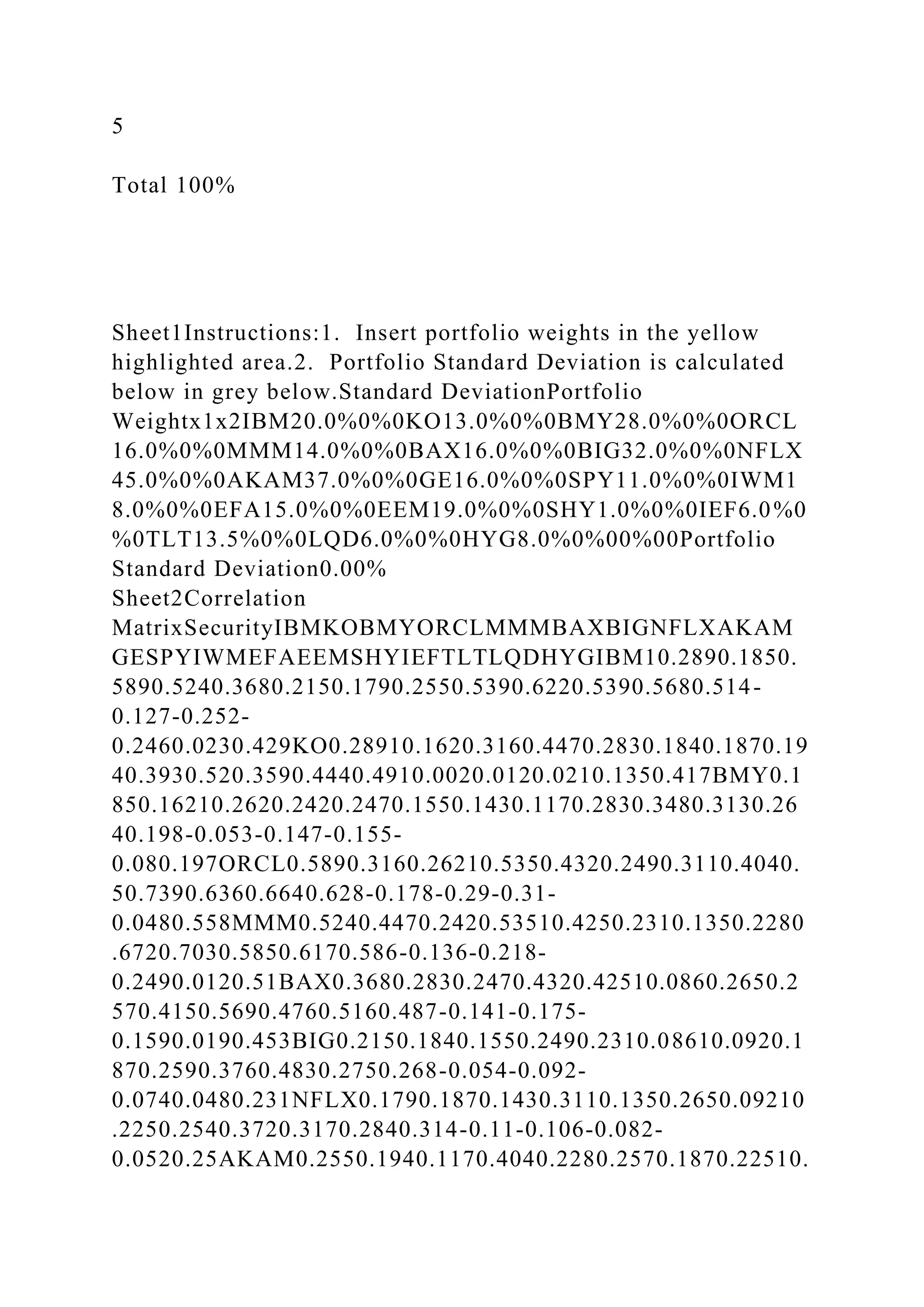 5

Total 100%

Sheet1Instructions:1. Insert portfolio weights in the yellow highlighted area.2. Portfolio Standard Deviation is calculated below in grey below.Standard DeviationPortfolio Weightx1x2IBM20.0%0%0KO13.0%0%0BMY28.0%0%0ORCL16.0%0%0MMM14.0%0%0BAX16.0%0%0BIG32.0%0%0NFLX45.0%0%0AKAM37.0%0%0GE16.0%0%0SPY11.0%0%0IWM18.0%0%0EFA15.0%0%0EEM19.0%0%0SHY1.0%0%0IEF6.0%0%0TLT13.5%0%0LQD6.0%0%0HYG8.0%0%00%00Portfolio Standard Deviation0.00%
Sheet2Correlation MatrixSecurityIBMKOBMYORCLMMMBAXBIGNFLXAKAMGESPYIWMEFAEEMSHYIEFTLTLQDHYGIBM10.2890.1850.5890.5240.3680.2150.1790.2550.5390.6220.5390.5680.514-0.127-0.252-0.2460.0230.429KO0.28910.1620.3160.4470.2830.1840.1870.1940.3930.520.3590.4440.4910.0020.0120.0210.1350.417BMY0.1850.16210.2620.2420.2470.1550.1430.1170.2830.3480.3130.2640.198-0.053-0.147-0.155-0.080.197ORCL0.5890.3160.26210.5350.4320.2490.3110.4040.50.7390.6360.6640.628-0.178-0.29-0.31-0.0480.558MMM0.5240.4470.2420.53510.4250.2310.1350.2280.6720.7030.5850.6170.586-0.136-0.218-0.2490.0120.51BAX0.3680.2830.2470.4320.42510.0860.2650.2570.4150.5690.4760.5160.487-0.141-0.175-0.1590.0190.453BIG0.2150.1840.1550.2490.2310.08610.0920.1870.2590.3760.4830.2750.268-0.054-0.092-0.0740.0480.231NFLX0.1790.1870.1430.3110.1350.2650.09210.2250.2540.3720.3170.2840.314-0.11-0.106-0.082-0.0520.25AKAM0.2550.1940.1170.4040.2280.2570.1870.22510.